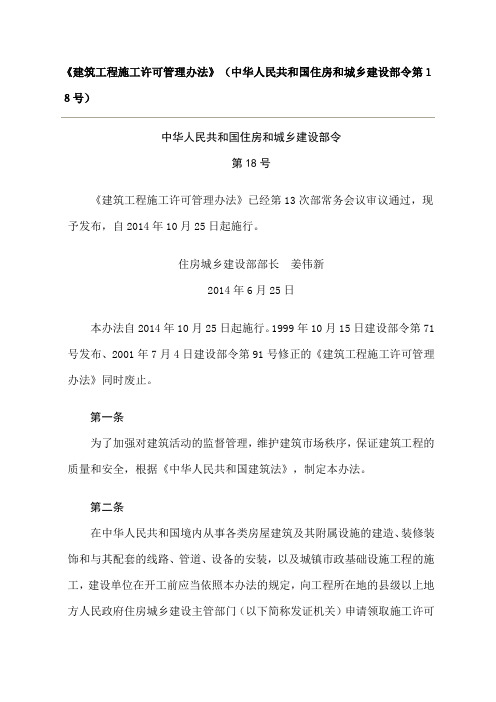 《建筑工程施工许可管理办法》（中华人民共和国住房和城乡建设部令第18号）

中华人民共和国住房和城乡建设部令

第18号

《建筑工程施工许可管理办法》已经第13次部常务会议审议通过，现予发布，自2014年10月25日起施行。

住房城乡建设部部长　姜伟新

2014年6月25日

本办法自2014年10月25日起施行。1999年10月15日建设部令第71号发布、2001年7月4日建设部令第91号修正的《建筑工程施工许可管理办法》同时废止。

第一条

为了加强对建筑活动的监督管理，维护建筑市场秩序，保证建筑工程的质量和安全，根据《中华人民共和国建筑法》，制定本办法。

第二条

在中华人民共和国境内从事各类房屋建筑及其附属设施的建造、装修装饰和与其配套的线路、管道、设备的安装，以及城镇市政基础设施工程的施工，建设单位在开工前应当依照本办法的规定，向工程所在地的县级以上地方人民政府住房城乡建设主管部门（以下简称发证机关）申请领取施工许可